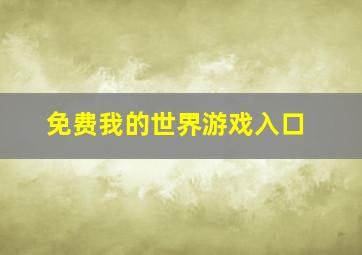 免费我的世界游戏入口